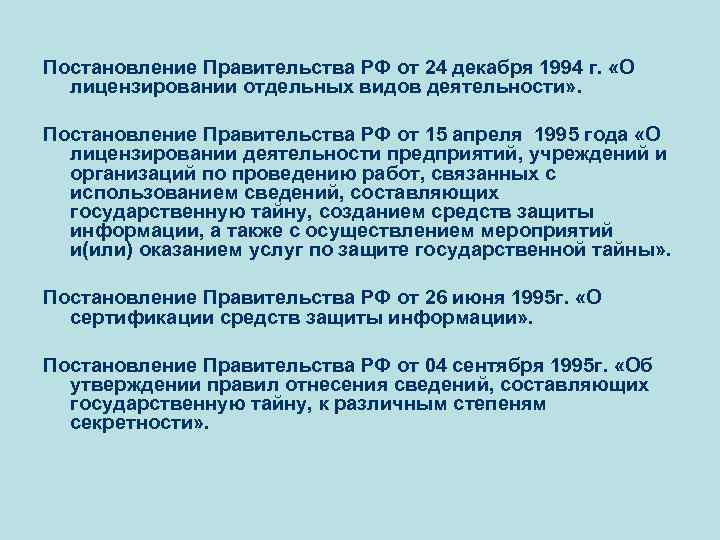 Постановление Правительства РФ от 24 декабря 1994 г. «О лицензировании отдельных видов деятельности».

Постановление Правительства РФ от 15 апреля 1995 года «О лицензировании деятельности предприятий, учреждений и организаций по проведению работ, связанных с использованием сведений, составляющих государственную тайну, созданием средств защиты информации, а также с осуществлением мероприятий и(или) оказанием услуг по защите государственной тайны».

Постановление Правительства РФ от 26 июня 1995г. «О сертификации средств защиты информации».

Постановление Правительства РФ от 04 сентября 1995г. «Об утверждении правил отнесения сведений, составляющих государственную тайну, к различным степеням секретности».